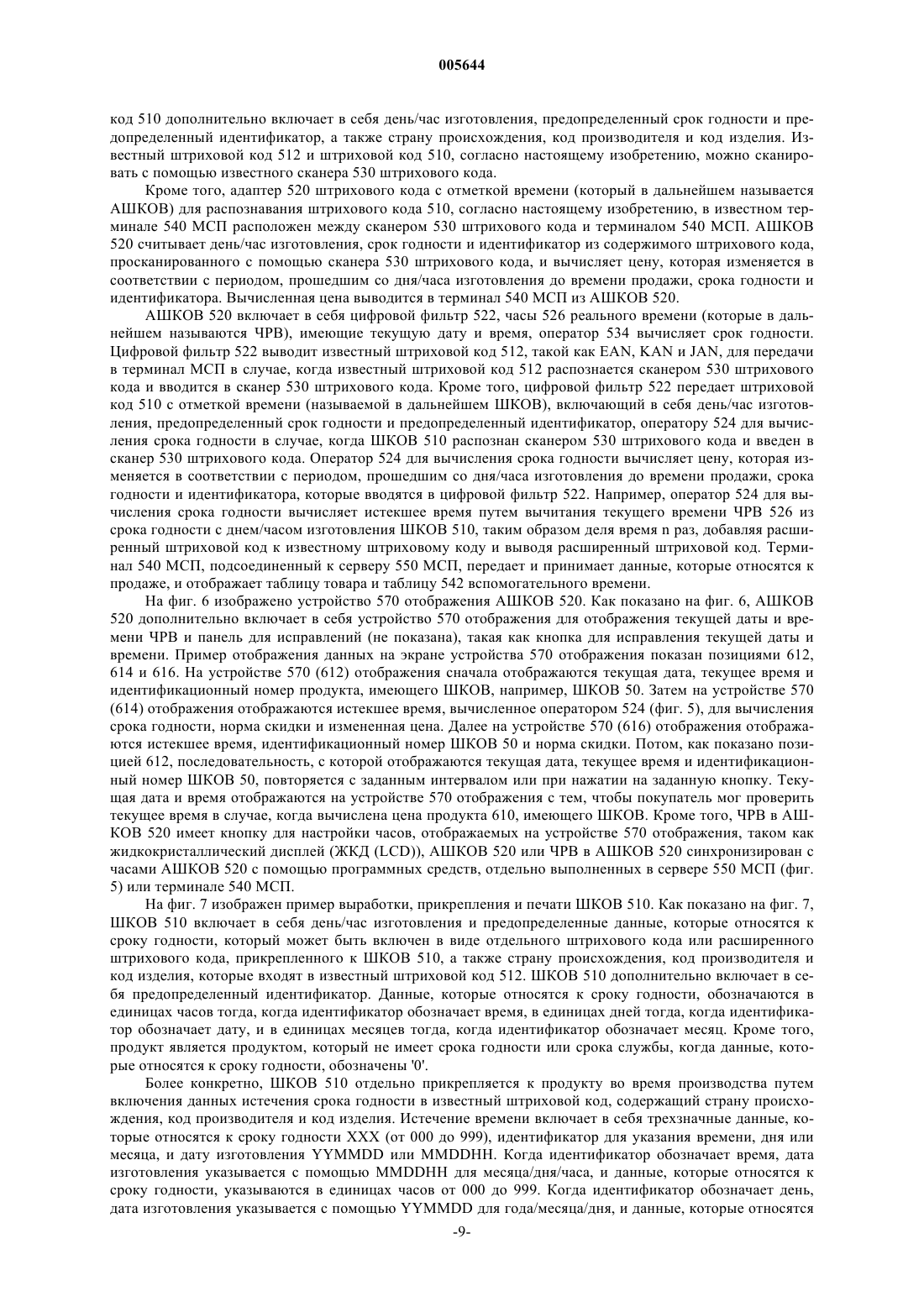 005644

код 510 дополнительно включает в себя день/час изготовления, предопределенный срок годности и предопределенный идентификатор, а также страну происхождения, код производителя и код изделия. Известный штриховой код 512 и штриховой код 510, согласно настоящему изобретению, можно сканировать с помощью известного сканера 530 штрихового кода.

Кроме того, адаптер 520 штрихового кода с отметкой времени (который в дальнейшем называется АШКОВ) для распознавания штрихового кода 510, согласно настоящему изобретению, в известном терминале 540 МСП расположен между сканером 530 штрихового кода и терминалом 540 МСП. АШКОВ 520 считывает день/час изготовления, срок годности и идентификатор из содержимого штрихового кода, просканированного с помощью сканера 530 штрихового кода, и вычисляет цену, которая изменяется в соответствии с периодом, прошедшим со дня/часа изготовления до времени продажи, срока годности и идентификатора. Вычисленная цена выводится в терминал 540 МСП из АШКОВ 520.

АШКОВ 520 включает в себя цифровой фильтр 522, часы 526 реального времени (которые в дальнейшем называются ЧРВ), имеющие текущую дату и время, оператор 534 вычисляет срок годности. Цифровой фильтр 522 выводит известный штриховой код 512, такой как EAN, KAN и JAN, для передачи в терминал МСП в случае, когда известный штриховой код 512 распознается сканером 530 штрихового кода и вводится в сканер 530 штрихового кода. Кроме того, цифровой фильтр 522 передает штриховой код 510 с отметкой времени (называемой в дальнейшем ШКОВ), включающий в себя день/час изготовления, предопределенный срок годности и предопределенный идентификатор, оператору 524 для вычисления срока годности в случае, когда ШКОВ 510 распознан сканером 530 штрихового кода и введен в сканер 530 штрихового кода. Оператор 524 для вычисления срока годности вычисляет цену, которая изменяется в соответствии с периодом, прошедшим со дня/часа изготовления до времени продажи, срока годности и идентификатора, которые вводятся в цифровой фильтр 522. Например, оператор 524 для вычисления срока годности вычисляет истекшее время путем вычитания текущего времени ЧРВ 526 из срока годности с днем/часом изготовления ШКОВ 510, таким образом деля время n раз, добавляя расширенный штриховой код к известному штриховому коду и выводя расширенный штриховой код. Терминал 540 МСП, подсоединенный к серверу 550 МСП, передает и принимает данные, которые относятся к продаже, и отображает таблицу товара и таблицу 542 вспомогательного времени.

На фиг. 6 изображено устройство 570 отображения АШКОВ 520. Как показано на фиг. 6, АШКОВ 520 дополнительно включает в себя устройство 570 отображения для отображения текущей даты и времени ЧРВ и панель для исправлений (не показана), такая как кнопка для исправления текущей даты и времени. Пример отображения данных на экране устройства 570 отображения показан позициями 612, 614 и 616. На устройстве 570 (612) отображения сначала отображаются текущая дата, текущее время и идентификационный номер продукта, имеющего ШКОВ, например, ШКОВ 50. Затем на устройстве 570 (614) отображения отображаются истекшее время, вычисленное оператором 524 (фиг. 5), для вычисления срока годности, норма скидки и измененная цена. Далее на устройстве 570 (616) отображения отображаются истекшее время, идентификационный номер ШКОВ 50 и норма скидки. Потом, как показано позицией 612, последовательность, с которой отображаются текущая дата, текущее время и идентификационный номер ШКОВ 50, повторяется с заданным интервалом или при нажатии на заданную кнопку. Текущая дата и время отображаются на устройстве 570 отображения с тем, чтобы покупатель мог проверить текущее время в случае, когда вычислена цена продукта 610, имеющего ШКОВ. Кроме того, ЧРВ в АШКОВ 520 имеет кнопку для настройки часов, отображаемых на устройстве 570 отображения, таком как жидкокристаллический дисплей (ЖКД (LCD)), АШКОВ 520 или ЧРВ в АШКОВ 520 синхронизирован с часами АШКОВ 520 с помощью программных средств, отдельно выполненных в сервере 550 МСП (фиг. 5) или терминале 540 МСП.

На фиг. 7 изображен пример выработки, прикрепления и печати ШКОВ 510. Как показано на фиг. 7, ШКОВ 510 включает в себя день/час изготовления и предопределенные данные, которые относятся к сроку годности, который может быть включен в виде отдельного штрихового кода или расширенного штрихового кода, прикрепленного к ШКОВ 510, а также страну происхождения, код производителя и код изделия, которые входят в известный штриховой код 512. ШКОВ 510 дополнительно включает в себя предопределенный идентификатор. Данные, которые относятся к сроку годности, обозначаются в единицах часов тогда, когда идентификатор обозначает время, в единицах дней тогда, когда идентификатор обозначает дату, и в единицах месяцев тогда, когда идентификатор обозначает месяц. Кроме того, продукт является продуктом, который не имеет срока годности или срока службы, когда данные, которые относятся к сроку годности, обозначены '0'.

Более конкретно, ШКОВ 510 отдельно прикрепляется к продукту во время производства путем включения данных истечения срока годности в известный штриховой код, содержащий страну происхождения, код производителя и код изделия. Истечение времени включает в себя трехзначные данные, которые относятся к сроку годности XXX (от 000 до 999), идентификатор для указания времени, дня или месяца, и дату изготовления YYMMDD или MMDDHH. Когда идентификатор обозначает время, дата изготовления указывается с помощью MMDDHH для месяца/дня/часа, и данные, которые относятся к сроку годности, указываются в единицах часов от 000 до 999. Когда идентификатор обозначает день, дата изготовления указывается с помощью YYMMDD для года/месяца/дня, и данные, которые относятся

-9-